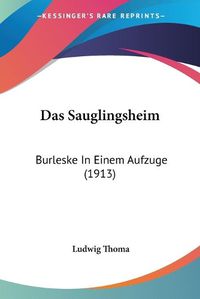 KESSINGER'S RARE REPRINTS

Das Sauglingsheim

Burleske In Einem Aufzuge (1913)

Ludwig Thoma